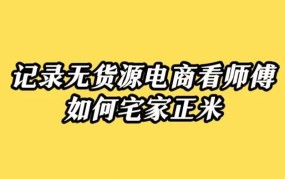 记录无货源电商看师傅
如何宅家正米